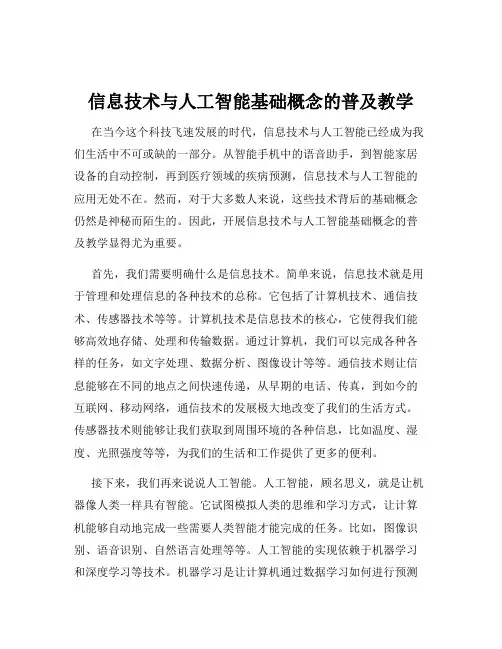 信息技术与人工智能基础概念的普及教学

在当今这个科技飞速发展的时代，信息技术与人工智能已经成为我们生活中不可或缺的一部分。从智能手机中的语音助手，到智能家居设备的自动控制，再到医疗领域的疾病预测，信息技术与人工智能的应用无处不在。然而，对于大多数人来说，这些技术背后的基础概念仍然是神秘而陌生的。因此，开展信息技术与人工智能基础概念的普及教学显得尤为重要。

首先，我们需要明确什么是信息技术。简单来说，信息技术就是用于管理和处理信息的各种技术的总称。它包括了计算机技术、通信技术、传感器技术等等。计算机技术是信息技术的核心，它使得我们能够高效地存储、处理和传输数据。通过计算机，我们可以完成各种各样的任务，如文字处理、数据分析、图像设计等等。通信技术则让信息能够在不同的地点之间快速传递，从早期的电话、传真，到如今的互联网、移动网络，通信技术的发展极大地改变了我们的生活方式。传感器技术则能够让我们获取到周围环境的各种信息，比如温度、湿度、光照强度等等，为我们的生活和工作提供了更多的便利。

接下来，我们再来说说人工智能。人工智能，顾名思义，就是让机器像人类一样具有智能。它试图模拟人类的思维和学习方式，让计算机能够自动地完成一些需要人类智能才能完成的任务。比如，图像识别、语音识别、自然语言处理等等。人工智能的实现依赖于机器学习和深度学习等技术。机器学习是让计算机通过数据学习如何进行预测